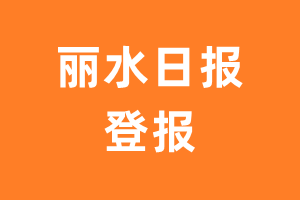 丽水日报
登报